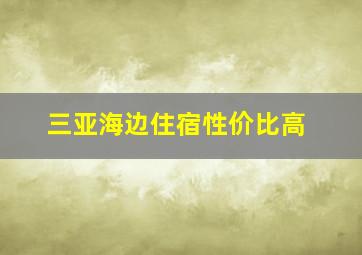 三亚海边住宿性价比高